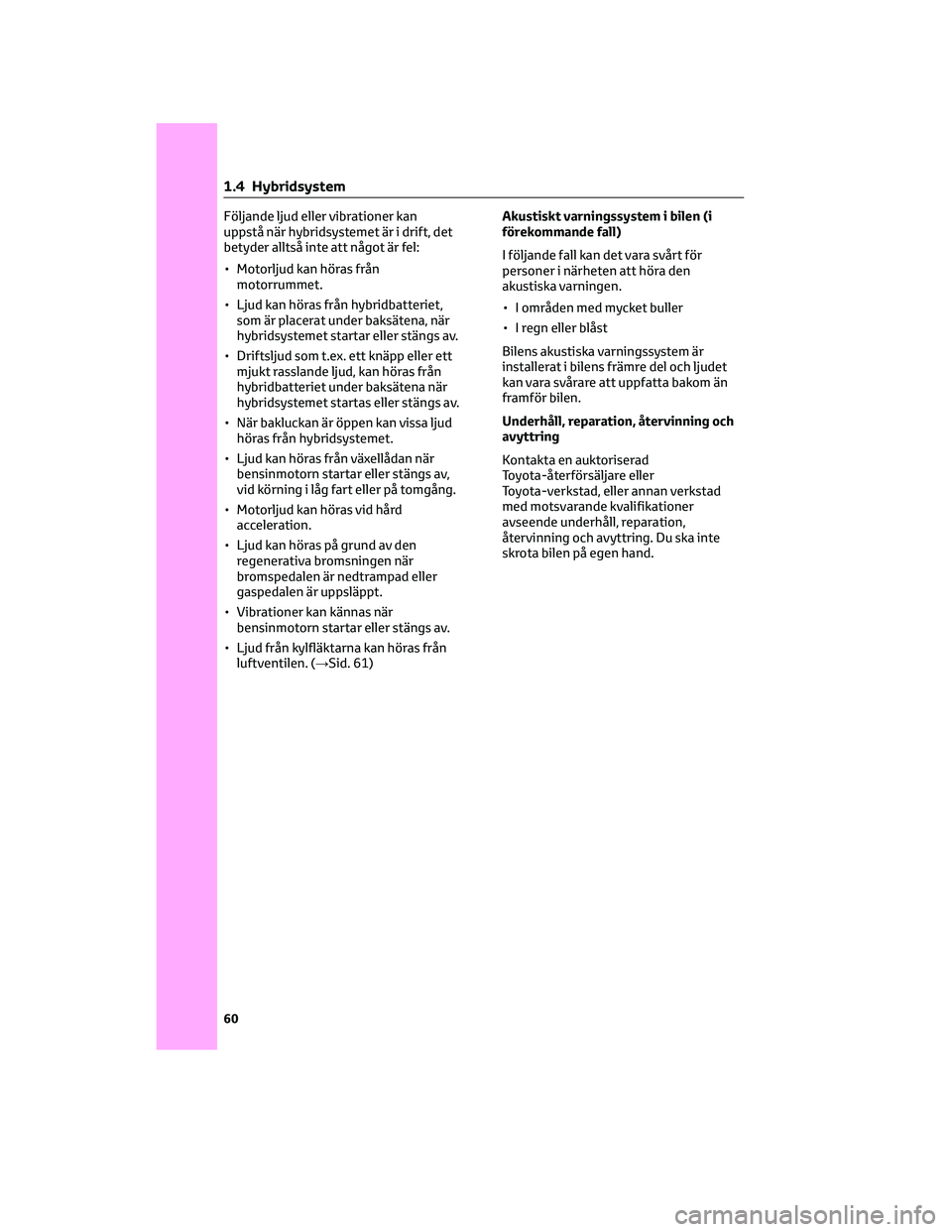 1.4 Hybridsystem

Följande ljud eller vibrationer kan uppstå när hybridsystemet är i drift, det betyder alltså inte att något är fel:

• Motorljud kan höras från motorrummet.

• Ljud kan höras från hybridbatteriet, som är placerat under baksätena, när hybridsystemet startar eller stängs av.

• Driftsljud som t.ex. ett knäpp eller ett mjukt rasslande ljud, kan höras från hybridbatteriet under baksätena när hybridsystemet startas eller stängs av.

• När bakluckan är öppen kan vissa ljud höras från hybridsystemet.

• Ljud kan höras från växellådan när bensinmotorn startar eller stängs av, vid körning i låg fart eller på tomgång.

• Motorljud kan höras vid hård acceleration.

• Ljud kan höras på grund av den regenerativa bromsningen när bromspedalen är nedtrampad eller gaspedalen är uppsläppt.

• Vibrationer kan kännas när bensinmotorn startar eller stängs av.

• Ljud från kylfläktarna kan höras från luftventilen. (→Sid. 61)

Akustiskt varningssystem i bilen (i förekommande fall)

I följande fall kan det vara svårt för personer i närheten att höra den akustiska varningen.

• I områden med mycket buller

• I regn eller blåst

Bilens akustiska varningssystem är installerat i bilens främre del och ljudet kan vara svårare att uppfatta bakom än framför bilen.

Underhåll, reparation, återvinning och avyttring

Kontakta en auktoriserad Toyota-återförsäljare eller Toyota-verkstad, eller annan verkstad med motsvarande kvalifikationer avseende underhåll, reparation, återvinning och avyttring. Du ska inte skrota bilen på egen hand.

60

carmanualsonline.info